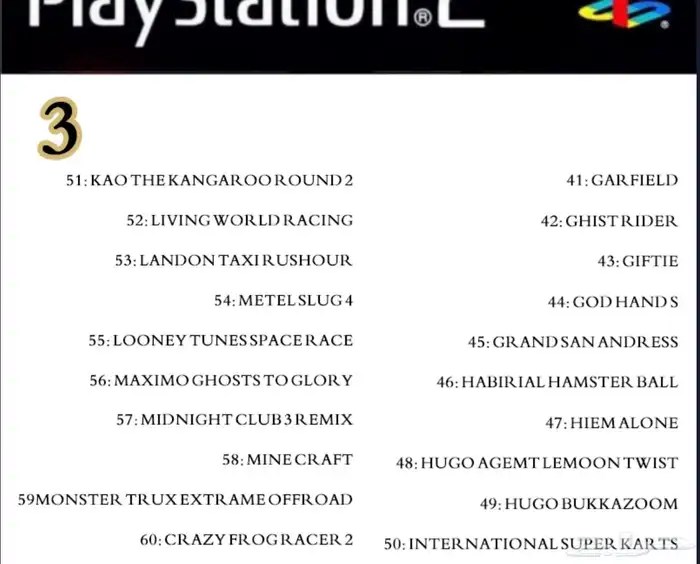 PlayStation®2

3

51: KAO THE KANGAROO ROUND 2

52: LIVING WORLD RACING

53: LANDON TAXI RUSHOUR

54: METEL SLUG 4

55: LOONEY TUNES SPACE RACE

56: MAXIMO GHOSTS TO GLORY

57: MIDNIGHT CLUB 3 REMIX

58: MINE CRAFT

59MONSTER TRUX EXTRAME OFFROAD

60: CRAZY FROG RACER 2

41: GARFIELD

42: GHIST RIDER

43: GIFTIE

44: GOD HANDS

45: GRAND SAN ANDRESS

46: HABIRIAL HAMSTER BALL

47: HIEM ALONE

48: HUGO AGEMT LEMOON TWIST

49: HUGO BUKKAZOOM

50: INTERNATIONAL SUPER KARTS